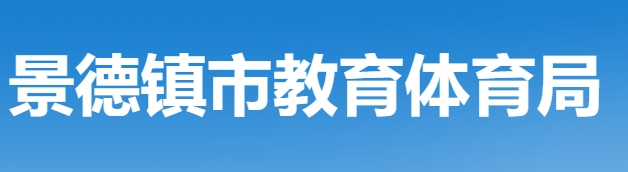 景德镇市教育体育局